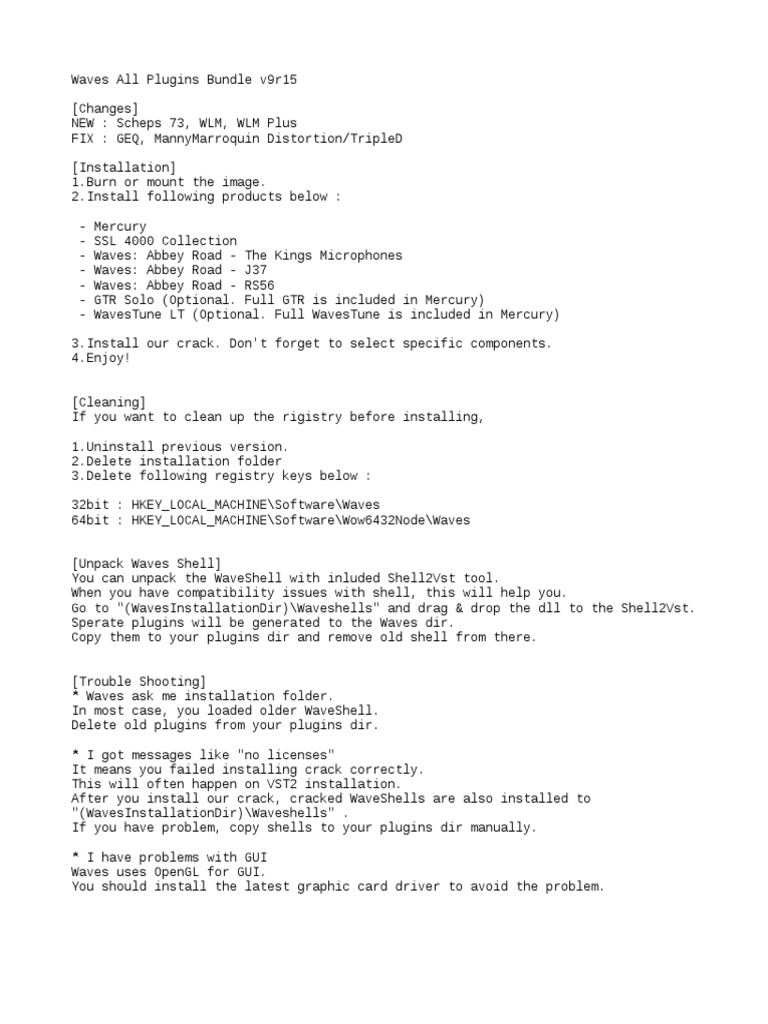 Waves All Plugins Bundle v9r15

[Changes]
NEW : Scheps 73, WLM, WLM Plus
FIX : GEQ, MannyMarroquin Distortion/TripleD

[Installation]
1.Burn or mount the image.
2.Install following products below :

- Mercury
- SSL 4000 Collection
- Waves: Abbey Road - The Kings Microphones
- Waves: Abbey Road - J37
- Waves: Abbey Road - RS56
- GTR Solo (Optional. Full GTR is included in Mercury)
- WavesTune LT (Optional. Full WavesTune is included in Mercury)

3.Install our crack. Don't forget to select specific components.
4.Enjoy!

[Cleaning]
If you want to clean up the rigistry before installing,

1.Uninstall previous version.
2.Delete installation folder
3.Delete following registry keys below :

32bit : HKEY_LOCAL_MACHINE\Software\Waves
64bit : HKEY_LOCAL_MACHINE\Software\Wow6432Node\Waves

[Unpack Waves Shell]
You can unpack the WaveShell with inluded Shell2Vst tool.
When you have compatibility issues with shell, this will help you.
Go to "(WavesInstallationDir)\Waveshells" and drag & drop the dll to the Shell2Vst.
Sperate plugins will be generated to the Waves dir.
Copy them to your plugins dir and remove old shell from there.

[Trouble Shooting]
* Waves ask me installation folder.
In most case, you loaded older WaveShell.
Delete old plugins from your plugins dir.

* I got messages like "no licenses"
It means you failed installing crack correctly.
This will often happen on VST2 installation.
After you install our crack, cracked WaveShells are also installed to "(WavesInstallationDir)\Waveshells" .
If you have problem, copy shells to your plugins dir manually.

* I have problems with GUI
Waves uses OpenGL for GUI.
You should install the latest graphic card driver to avoid the problem.